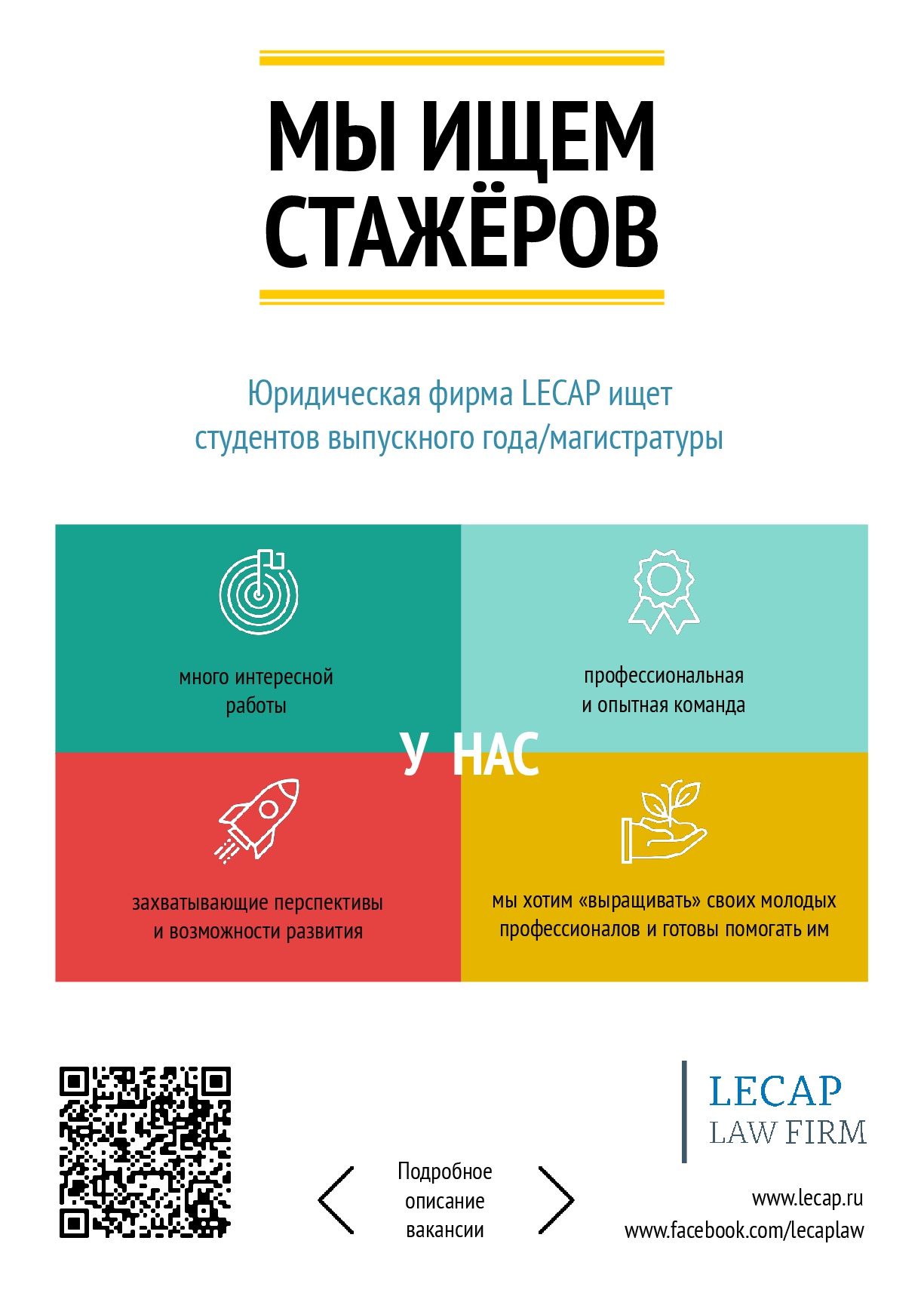 МЫ ИЩЕМ СТАЖЁРОВ

Юридическая фирма LECAP ищет студентов выпускного года/магистратуры

много интересной работы

профессиональная и опытная команда

У НАС

захватывающие перспективы и возможности развития

мы хотим «выращивать» своих молодых профессионалов и готовы помогать им

Подробное описание вакансии

LECAP
LAW FIRM

www.lecap.ru
www.facebook.com/lecaplaw